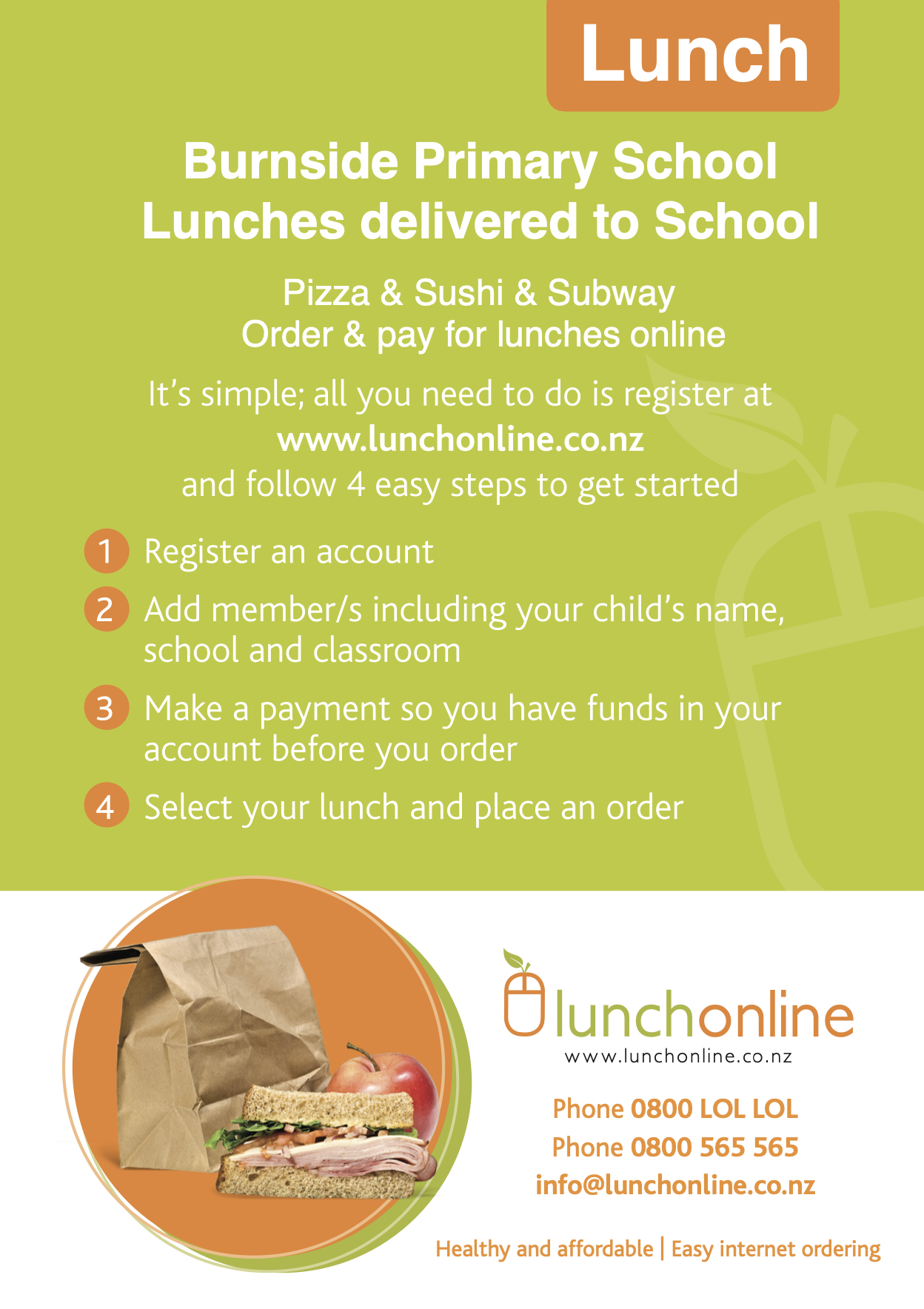 Lunch

Burnside Primary School
Lunches delivered to School

Pizza & Sushi & Subway
Order & pay for lunches online

It's simple; all you need to do is register at
www.lunchonline.co.nz
and follow 4 easy steps to get started

1 Register an account

2 Add member/s including your child's name, school and classroom

3 Make a payment so you have funds in your account before you order

4 Select your lunch and place an order

lunchonline
www.lunchonline.co.nz

Phone 0800 LOL LOL
Phone 0800 565 565
info@lunchonline.co.nz

Healthy and affordable | Easy internet ordering